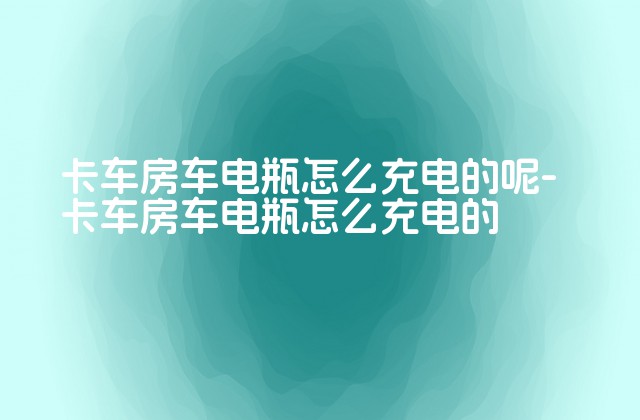 卡车房车电瓶怎么充电的呢-卡车房车电瓶怎么充电的